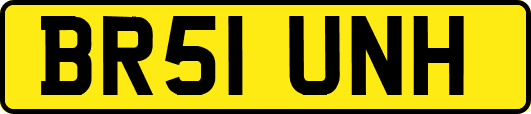 BR51 UNH